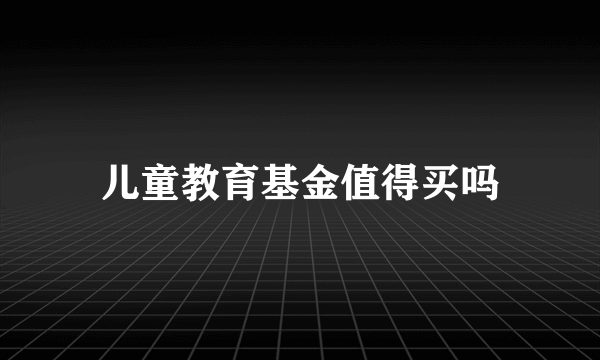 儿童教育基金值得买吗